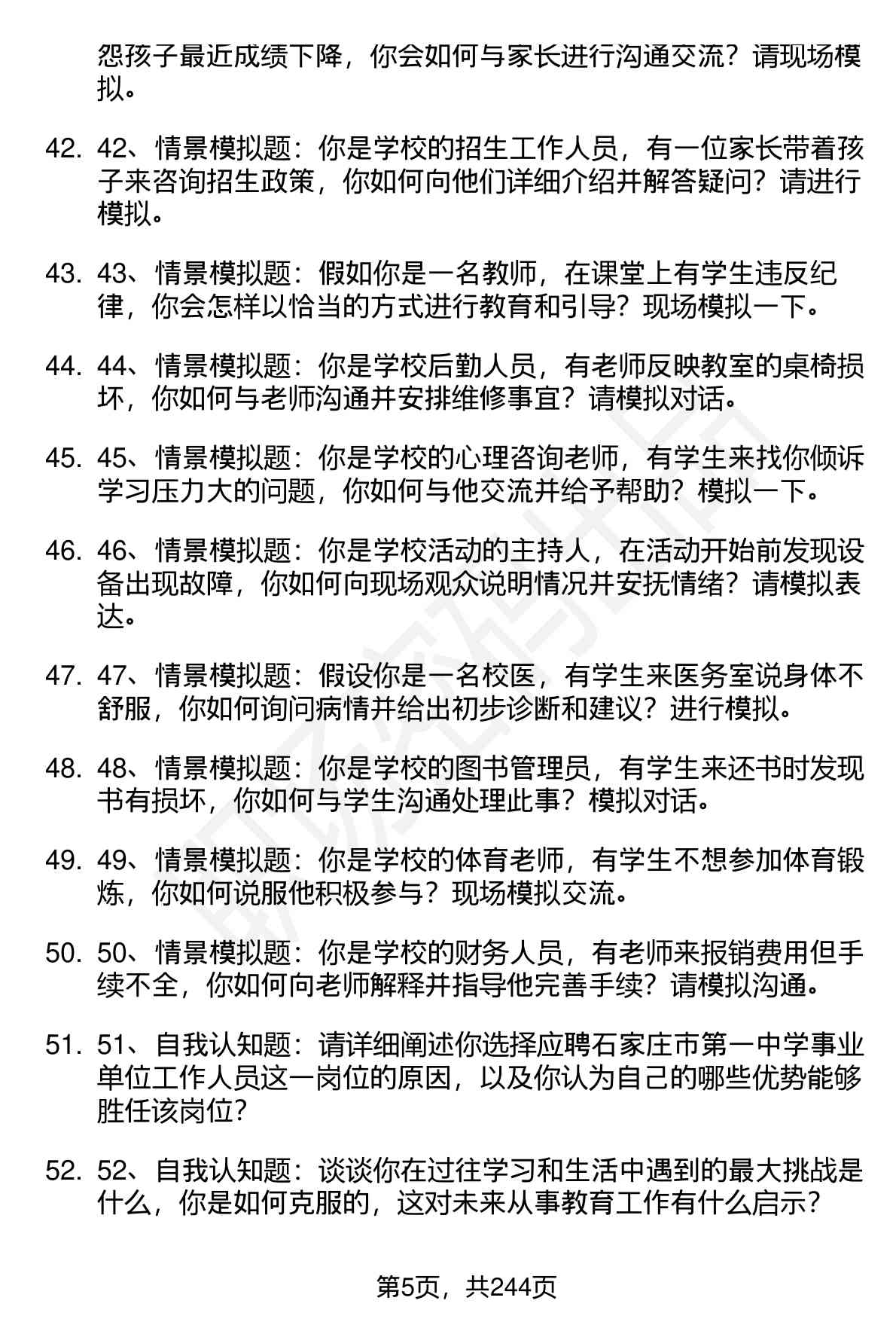 怨孩子最近成绩下降，你会如何与家长进行沟通交流？请现场模拟。

42. 42、情景模拟题：你是学校的招生工作人员，有一位家长带着孩子来咨询招生政策，你如何向他们详细介绍并解答疑问？请进行模拟。

43. 43、情景模拟题：假如你是一名教师，在课堂上有学生违反纪律，你会怎样以恰当的方式进行教育和引导？现场模拟一下。

44. 44、情景模拟题：你是学校后勤人员，有老师反映教室的桌椅损坏，你如何与老师沟通并安排维修事宜？请模拟对话。

45. 45、情景模拟题：你是学校的心理咨询老师，有学生来找你倾诉学习压力大的问题，你如何与他交流并给予帮助？模拟一下。

46. 46、情景模拟题：你是学校活动的主持人，在活动开始前发现设备出现故障，你如何向现场观众说明情况并安抚情绪？请模拟表达。

47. 47、情景模拟题：假设你是一名校医，有学生来医务室说身体不舒服，你如何询问病情并给出初步诊断和建议？进行模拟。

48. 48、情景模拟题：你是学校的图书管理员，有学生来还书时发现书有损坏，你如何与学生沟通处理此事？模拟对话。

49. 49、情景模拟题：你是学校的体育老师，有学生不想参加体育锻炼，你如何说服他积极参与？现场模拟交流。

50. 50、情景模拟题：你是学校的财务人员，有老师来报销费用但手续不全，你如何向老师解释并指导他完善手续？请模拟沟通。

51. 51、自我认知题：请详细阐述你选择应聘石家庄市第一中学事业单位工作人员这一岗位的原因，以及你认为自己的哪些优势能够胜任该岗位？

52. 52、自我认知题：谈谈你在过往学习和生活中遇到的最大挑战是什么，你是如何克服的，这对未来从事教育工作有什么启示？

第5页，共244页